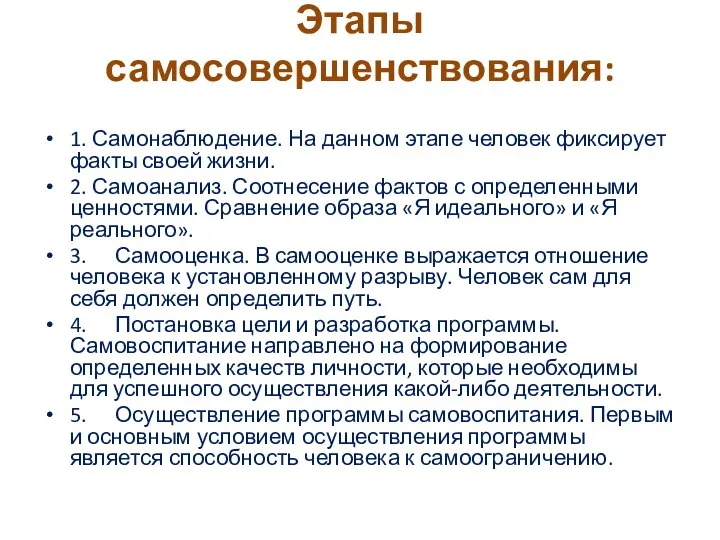 Этапы самосовершенствования:

• 1. Самонаблюдение. На данном этапе человек фиксирует факты своей жизни.
• 2. Самоанализ. Соотнесение фактов с определенными ценностями. Сравнение образа «Я идеального» и «Я реального».
• 3. Самооценка. В самооценке выражается отношение человека к установленному разрыву. Человек сам для себя должен определить путь.
• 4. Постановка цели и разработка программы. Самовоспитание направлено на формирование определенных качеств личности, которые необходимы для успешного осуществления какой-либо деятельности.
• 5. Осуществление программы самовоспитания. Первым и основным условием осуществления программы является способность человека к самоограничению.